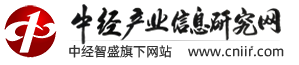 中经产业信息研究网
中经智盛旗下网站 www.cniir.com